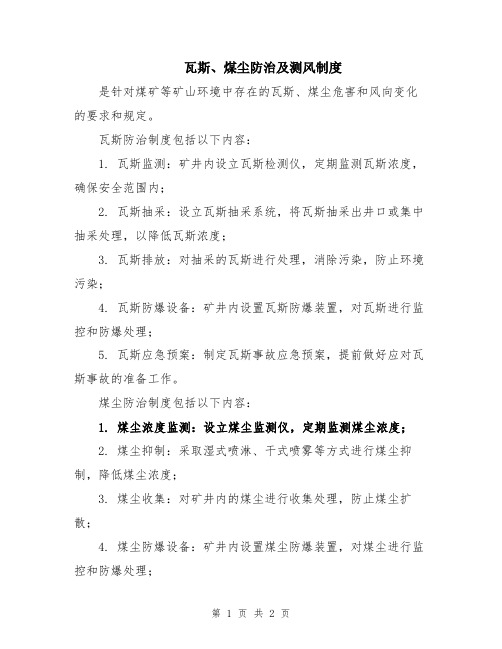 瓦斯、煤尘防治及测风制度

是针对煤矿等矿山环境中存在的瓦斯、煤尘危害和风向变化的要求和规定。

瓦斯防治制度包括以下内容：

1. 瓦斯监测：矿井内设立瓦斯检测仪，定期监测瓦斯浓度，确保安全范围内；

2. 瓦斯抽采：设立瓦斯抽采系统，将瓦斯抽采出井口或集中抽采处理，以降低瓦斯浓度；

3. 瓦斯排放：对抽采的瓦斯进行处理，消除污染，防止环境污染；

4. 瓦斯防爆设备：矿井内设置瓦斯防爆装置，对瓦斯进行监控和防爆处理；

5. 瓦斯应急预案：制定瓦斯事故应急预案，提前做好应对瓦斯事故的准备工作。

煤尘防治制度包括以下内容：

1. 煤尘浓度监测：设立煤尘监测仪，定期监测煤尘浓度；

2. 煤尘抑制：采取湿式喷淋、干式喷雾等方式进行煤尘抑制，降低煤尘浓度；

3. 煤尘收集：对矿井内的煤尘进行收集处理，防止煤尘扩散；

4. 煤尘防爆设备：矿井内设置煤尘防爆装置，对煤尘进行监控和防爆处理；

第 1 页 共 2 页